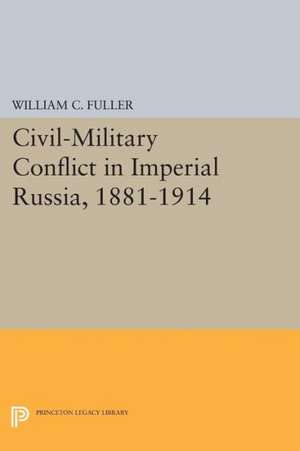 WILLIAM C. FULLER

Civil-Military Conflict in Imperial Russia, 1881-1914

PRINCETON LEGACY LIBRARY